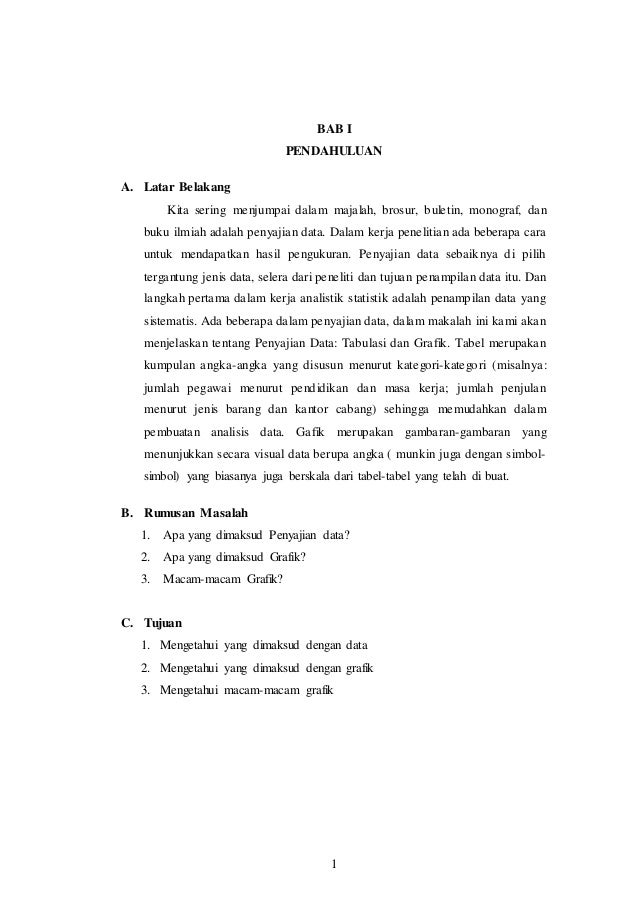 BAB I
PENDAHULUAN

A. Latar Belakang

Kita sering menjumpai dalam majalah, brosur, buletin, monograf, dan buku ilmiah adalah penyajian data. Dalam kerja penelitian ada beberapa cara untuk mendapatkan hasil pengukuran. Penyajian data sebaiknya di pilih tergantung jenis data, selera dari peneliti dan tujuan penampilan data itu. Dan langkah pertama dalam kerja analistik statistik adalah penampilan data yang sistematis. Ada beberapa dalam penyajian data, dalam makalah ini kami akan menjelaskan tentang Penyajian Data: Tabulasi dan Grafik. Tabel merupakan kumpulan angka-angka yang disusun menurut kategori-kategori (misalnya: jumlah pegawai menurut pendidikan dan masa kerja; jumlah penjulan menurut jenis barang dan kantor cabang) sehingga memudahkan dalam pembuatan analisis data. Gafik merupakan gambaran-gambaran yang menunjukkan secara visual data berupa angka ( munkin juga dengan simbol-simbol) yang biasanya juga berskala dari tabel-tabel yang telah di buat.

B. Rumusan Masalah
1. Apa yang dimaksud Penyajian data?
2. Apa yang dimaksud Grafik?
3. Macam-macam Grafik?

C. Tujuan
1. Mengetahui yang dimaksud dengan data
2. Mengetahui yang dimaksud dengan grafik
3. Mengetahui macam-macam grafik

1